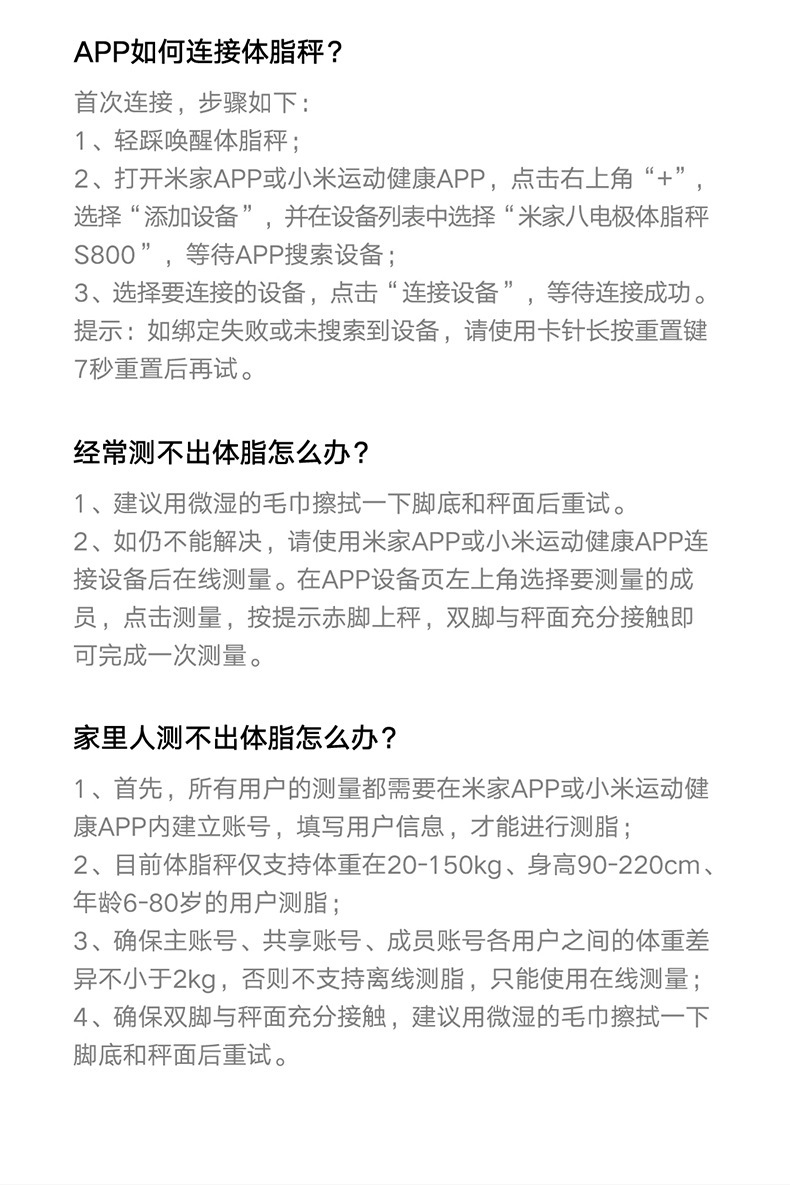 APP如何连接体脂秤？

首次连接，步骤如下：
1、轻踩唤醒体脂秤；
2、打开米家APP或小米运动健康APP，点击右上角“+”，选择“添加设备”，并在设备列表中选择“米家八电极体脂秤S800”，等待APP搜索设备；
3、选择要连接的设备，点击“连接设备”，等待连接成功。
提示：如绑定失败或未搜索到设备，请使用卡针长按重置键7秒重置后再试。

经常测不出体脂怎么办？

1、建议用微湿的毛巾擦拭一下脚底和秤面后重试。
2、如仍不能解决，请使用米家APP或小米运动健康APP连接设备后在线测量。在APP设备页左上角选择要测量的成员，点击测量，按提示赤脚上秤，双脚与秤面充分接触即可完成一次测量。

家里人测不出体脂怎么办？

1、首先，所有用户的测量都需要在米家APP或小米运动健康APP内建立账号，填写用户信息，才能进行测脂；
2、目前体脂秤仅支持体重在20-150kg、身高90-220cm、年龄6-80岁的用户测脂；
3、确保主账号、共享账号、成员账号各用户之间的体重差异不小于2kg，否则不支持离线测脂，只能使用在线测量；
4、确保双脚与秤面充分接触，建议用微湿的毛巾擦拭一下脚底和秤面后重试。